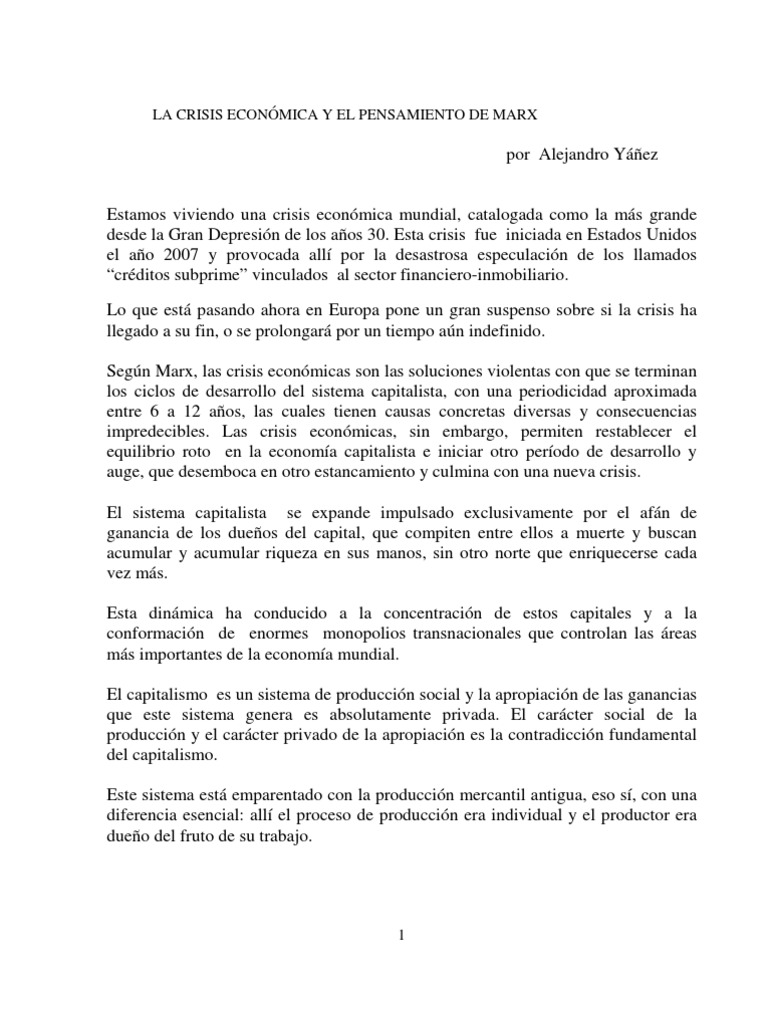 LA CRISIS ECONÓMICA Y EL PENSAMIENTO DE MARX

por Alejandro Yáñez

Estamos viviendo una crisis económica mundial, catalogada como la más grande desde la Gran Depresión de los años 30. Esta crisis fue iniciada en Estados Unidos el año 2007 y provocada allí por la desastrosa especulación de los llamados “créditos subprime” vinculados al sector financiero-inmobiliario.

Lo que está pasando ahora en Europa pone un gran suspenso sobre si la crisis ha llegado a su fin, o se prolongará por un tiempo aún indefinido.

Según Marx, las crisis económicas son las soluciones violentas con que se terminan los ciclos de desarrollo del sistema capitalista, con una periodicidad aproximada entre 6 a 12 años, las cuales tienen causas concretas diversas y consecuencias impredecibles. Las crisis económicas, sin embargo, permiten restablecer el equilibrio roto en la economía capitalista e iniciar otro período de desarrollo y auge, que desemboca en otro estancamiento y culmina con una nueva crisis.

El sistema capitalista se expande impulsado exclusivamente por el afán de ganancia de los dueños del capital, que compiten entre ellos a muerte y buscan acumular y acumular riqueza en sus manos, sin otro norte que enriquecerse cada vez más.

Esta dinámica ha conducido a la concentración de estos capitales y a la conformación de enormes monopolios transnacionales que controlan las áreas más importantes de la economía mundial.

El capitalismo es un sistema de producción social y la apropiación de las ganancias que este sistema genera es absolutamente privada. El carácter social de la producción y el carácter privado de la apropiación es la contradicción fundamental del capitalismo.

Este sistema está emparentado con la producción mercantil antigua, eso sí, con una diferencia esencial: allí el proceso de producción era individual y el productor era dueño del fruto de su trabajo.

1